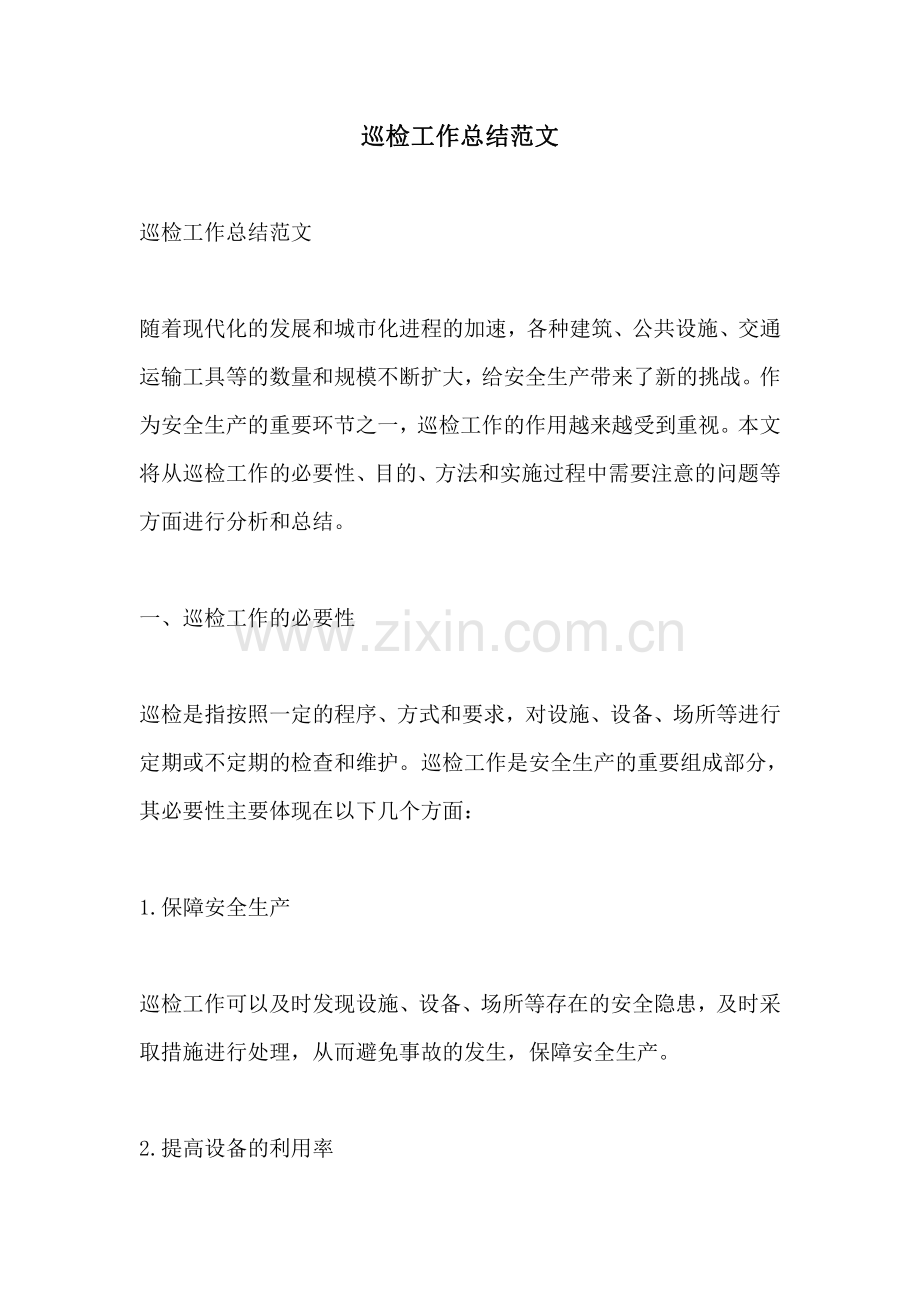 巡检工作总结范文

巡检工作总结范文

随着现代化的发展和城市化进程的加速，各种建筑、公共设施、交通运输工具等的数量和规模不断扩大，给安全生产带来了新的挑战。作为安全生产的重要环节之一，巡检工作的作用越来越受到重视。本文将从巡检工作的必要性、目的、方法和实施过程中需要注意的问题等方面进行分析和总结。

一、巡检工作的必要性

www.zixin.com.cn

巡检是指按照一定的程序、方式和要求，对设施、设备、场所等进行定期或不定期的检查和维护。巡检工作是安全生产的重要组成部分，其必要性主要体现在以下几个方面：

1.保障安全生产

巡检工作可以及时发现设施、设备、场所等存在的安全隐患，及时采取措施进行处理，从而避免事故的发生，保障安全生产。

2.提高设备的利用率